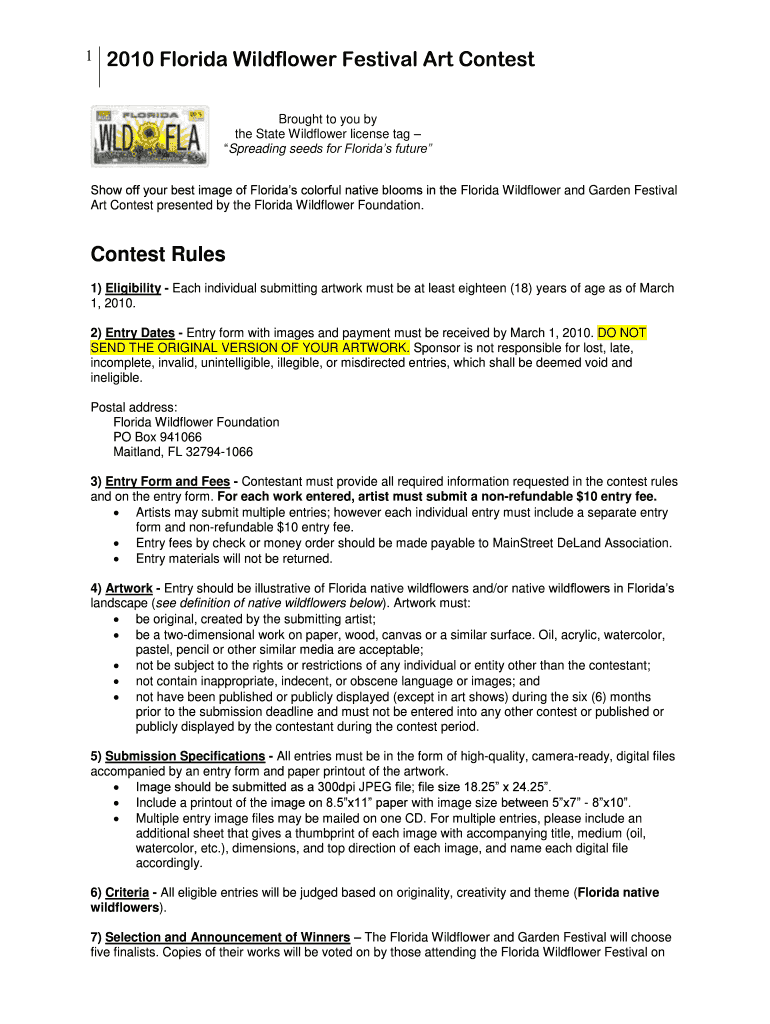 1 2010 Florida Wildflower Festival Art Contest

FLORIDA
WILD FLA

Brought to you by
the State Wildflower license tag –
"Spreading seeds for Florida's future"

Show off your best image of Florida's colorful native blooms in the Florida Wildflower and Garden Festival Art Contest presented by the Florida Wildflower Foundation.

Contest Rules

1) Eligibility - Each individual submitting artwork must be at least eighteen (18) years of age as of March 1, 2010.

2) Entry Dates - Entry form with images and payment must be received by March 1, 2010. DO NOT SEND THE ORIGINAL VERSION OF YOUR ARTWORK. Sponsor is not responsible for lost, late, incomplete, invalid, unintelligible, illegible, or misdirected entries, which shall be deemed void and ineligible.

Postal address:
Florida Wildflower Foundation
PO Box 941066
Maitland, FL 32794-1066

3) Entry Form and Fees - Contestant must provide all required information requested in the contest rules and on the entry form. For each work entered, artist must submit a non-refundable $10 entry fee.
• Artists may submit multiple entries; however each individual entry must include a separate entry form and non-refundable $10 entry fee.
• Entry fees by check or money order should be made payable to MainStreet DeLand Association.
• Entry materials will not be returned.

4) Artwork - Entry should be illustrative of Florida native wildflowers and/or native wildflowers in Florida's landscape (see definition of native wildflowers below). Artwork must:
• be original, created by the submitting artist;
• be a two-dimensional work on paper, wood, canvas or a similar surface. Oil, acrylic, watercolor, pastel, pencil or other similar media are acceptable;
• not be subject to the rights or restrictions of any individual or entity other than the contestant;
• not contain inappropriate, indecent, or obscene language or images; and
• not have been published or publicly displayed (except in art shows) during the six (6) months prior to the submission deadline and must not be entered into any other contest or published or publicly displayed by the contestant during the contest period.

5) Submission Specifications - All entries must be in the form of high-quality, camera-ready, digital files accompanied by an entry form and paper printout of the artwork.
• Image should be submitted as a 300dpi JPEG file; file size 18.25" x 24.25".
• Include a printout of the image on 8.5"x11" paper with image size between 5"x7" - 8"x10".
• Multiple entry image files may be mailed on one CD. For multiple entries, please include an additional sheet that gives a thumbprint of each image with accompanying title, medium (oil, watercolor, etc.), dimensions, and top direction of each image, and name each digital file accordingly.

6) Criteria - All eligible entries will be judged based on originality, creativity and theme (Florida native wildflowers).

7) Selection and Announcement of Winners – The Florida Wildflower and Garden Festival will choose five finalists. Copies of their works will be voted on by those attending the Florida Wildflower Festival on